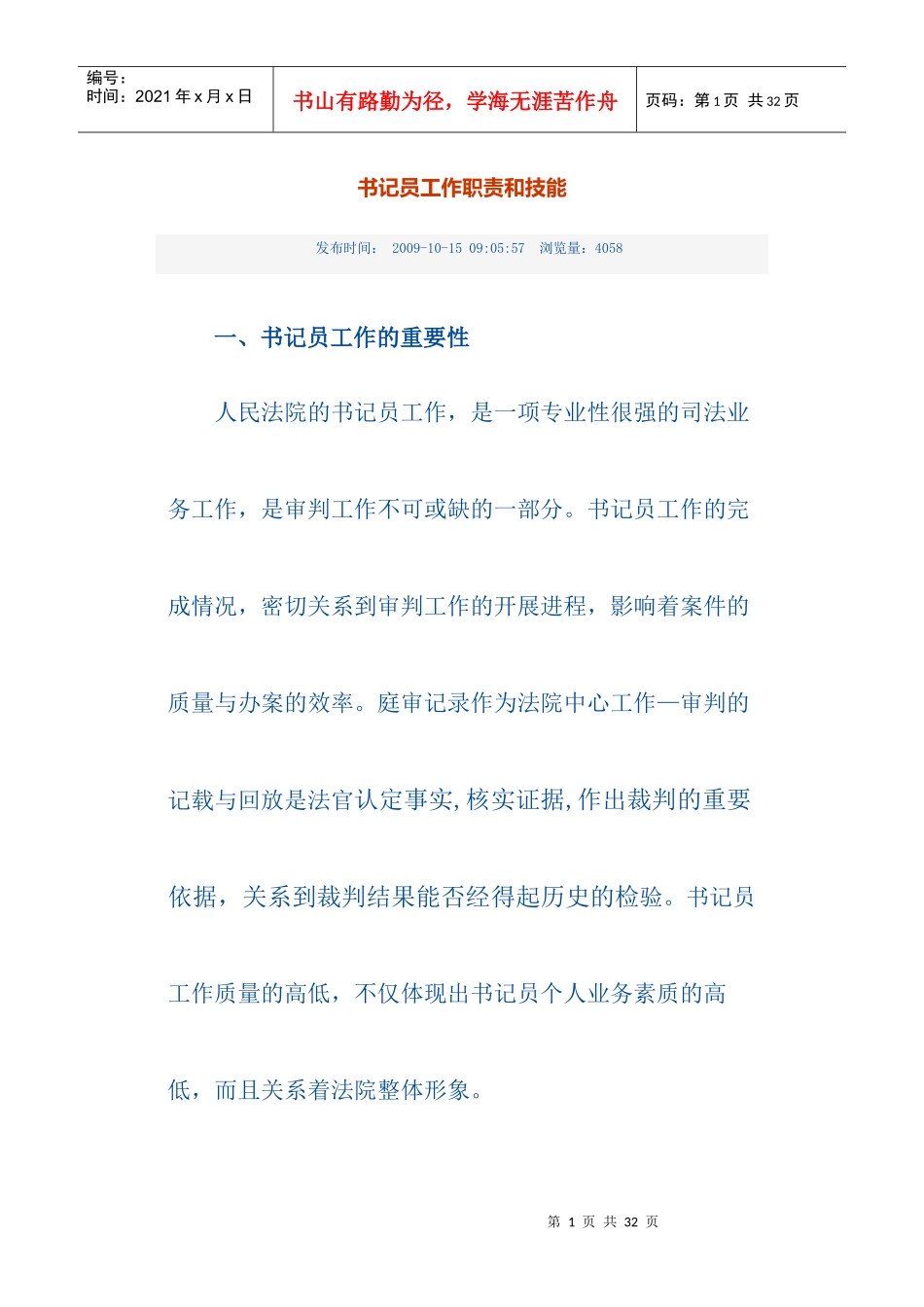 编号：
时间：2021 年 x 月 x 日

书山有路勤为径，学海无涯苦作舟

页码：第 1 页 共 32 页

书记员工作职责和技能

发布时间： 2009-10-15 09:05:57 浏览量：4058

一、书记员工作的重要性

人民法院的书记员工作，是一项专业性很强的司法业务工作，是审判工作不可或缺的一部分。书记员工作的完成情况，密切关系到审判工作的开展进程，影响着案件的质量与办案的效率。庭审记录作为法院中心工作—审判的记载与回放是法官认定事实,核实证据,作出裁判的重要依据，关系到裁判结果能否经得起历史的检验。书记员工作质量的高低，不仅体现出书记员个人业务素质的高低，而且关系着法院整体形象。

第 1 页 共 32 页